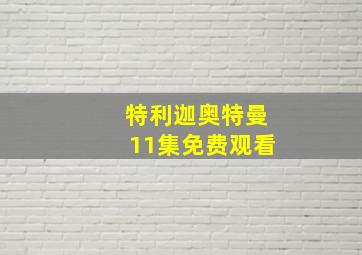 特利迦奥特曼
11集免费观看